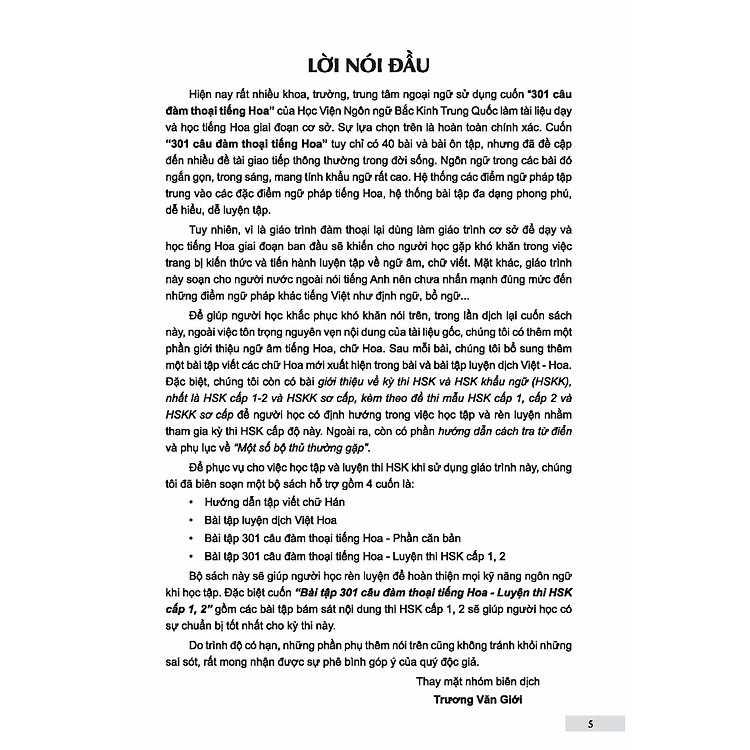 LỜI NÓI ĐẦU

Hiện nay rất nhiều khoa, trường, trung tâm ngoại ngữ sử dụng cuốn "301 câu đàm thoại tiếng Hoa" của Học Viện Ngôn ngữ Bắc Kinh Trung Quốc làm tài liệu dạy và học tiếng Hoa giai đoạn cơ sở. Sự lựa chọn trên là hoàn toàn chính xác. Cuốn "301 câu đàm thoại tiếng Hoa" tuy chỉ có 40 bài và bài ôn tập, nhưng đã đề cập đến nhiều đề tài giao tiếp thông thường trong đời sống. Ngôn ngữ trong các bài đó ngắn gọn, trong sáng, mang tính khẩu ngữ rất cao. Hệ thống các điểm ngữ pháp tập trung vào các đặc điểm ngữ pháp tiếng Hoa, hệ thống bài tập đa dạng phong phú, dễ hiểu, dễ luyện tập.

Tuy nhiên, vì là giáo trình đàm thoại lại dùng làm giáo trình cơ sở để dạy và học tiếng Hoa giai đoạn ban đầu sẽ khiến cho người học gặp khó khăn trong việc trang bị kiến thức và tiến hành luyện tập về ngữ âm, chữ viết. Mặt khác, giáo trình này soạn cho người nước ngoài nói tiếng Anh nên chưa nhấn mạnh đúng mức đến những điểm ngữ pháp khác tiếng Việt như định ngữ, bổ ngữ...

Để giúp người học khắc phục khó khăn nói trên, trong lần dịch lại cuốn sách này, ngoài việc tôn trọng nguyên vẹn nội dung của tài liệu gốc, chúng tôi có thêm một phần giới thiệu ngữ âm tiếng Hoa, chữ Hoa. Sau mỗi bài, chúng tôi bổ sung thêm một bài tập viết các chữ Hoa mới xuất hiện trong bài và bài tập luyện dịch Việt - Hoa. Đặc biệt, chúng tôi còn có bài giới thiệu về kỳ thi HSK và HSK khẩu ngữ (HSKK), nhất là HSK cấp 1-2 và HSKK sơ cấp, kèm theo đề thi mẫu HSK cấp 1, cấp 2 và HSKK sơ cấp để người học có định hướng trong việc học tập và rèn luyện nhằm tham gia kỳ thi HSK cấp độ này. Ngoài ra, còn có phần hướng dẫn cách tra từ điển và phụ lục về "Một số bộ thủ thường gặp".

Để phục vụ cho việc học tập và luyện thi HSK khi sử dụng giáo trình này, chúng tôi đã biên soạn một bộ sách hỗ trợ gồm 4 cuốn là:

• Hướng dẫn tập viết chữ Hán
• Bài tập luyện dịch Việt Hoa
• Bài tập 301 câu đàm thoại tiếng Hoa - Phần căn bản
• Bài tập 301 câu đàm thoại tiếng Hoa - Luyện thi HSK cấp 1, 2

Bộ sách này sẽ giúp người học rèn luyện để hoàn thiện mọi kỹ năng ngôn ngữ khi học tập. Đặc biệt cuốn "Bài tập 301 câu đàm thoại tiếng Hoa - Luyện thi HSK cấp 1, 2" gồm các bài tập bám sát nội dung thi HSK cấp 1, 2 sẽ giúp người học có sự chuẩn bị tốt nhất cho kỳ thi này.

Do trình độ có hạn, những phần phụ thêm nói trên cũng không tránh khỏi những sai sót, rất mong nhận được sự phê bình góp ý của quý độc giả.

Thay mặt nhóm biên dịch
Trương Văn Giới

5